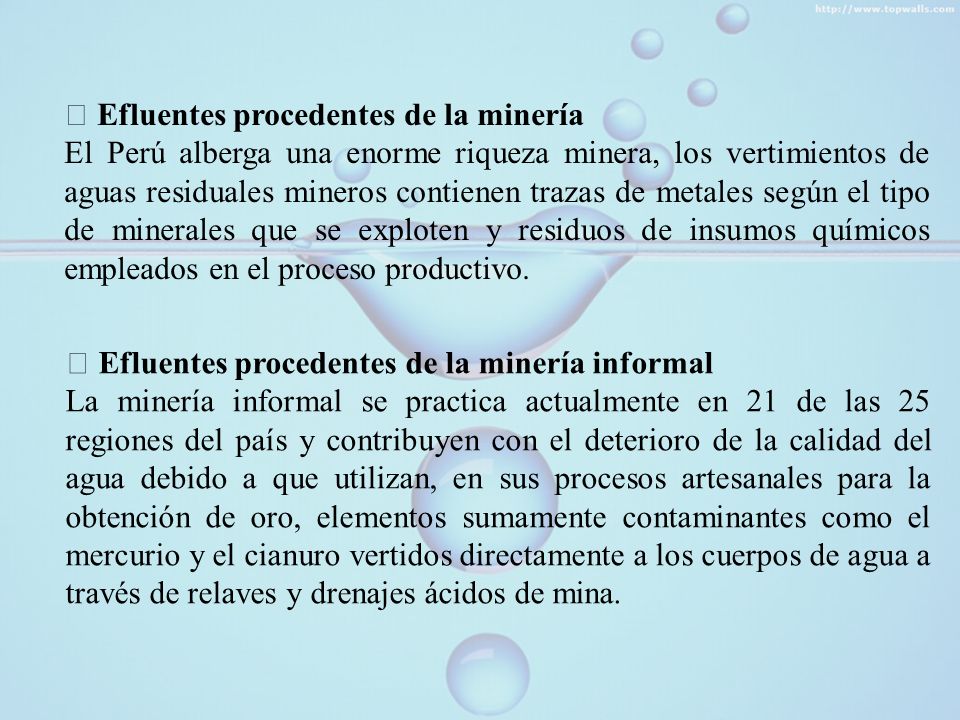 http://www.topwalls.com

 Efluentes procedentes de la minería
El Perú alberga una enorme riqueza minera, los vertimientos de aguas residuales mineros contienen trazas de metales según el tipo de minerales que se exploten y residuos de insumos químicos empleados en el proceso productivo.

 Efluentes procedentes de la minería informal
La minería informal se practica actualmente en 21 de las 25 regiones del país y contribuyen con el deterioro de la calidad del agua debido a que utilizan, en sus procesos artesanales para la obtención de oro, elementos sumamente contaminantes como el mercurio y el cianuro vertidos directamente a los cuerpos de agua a través de relaves y drenajes ácidos de mina.